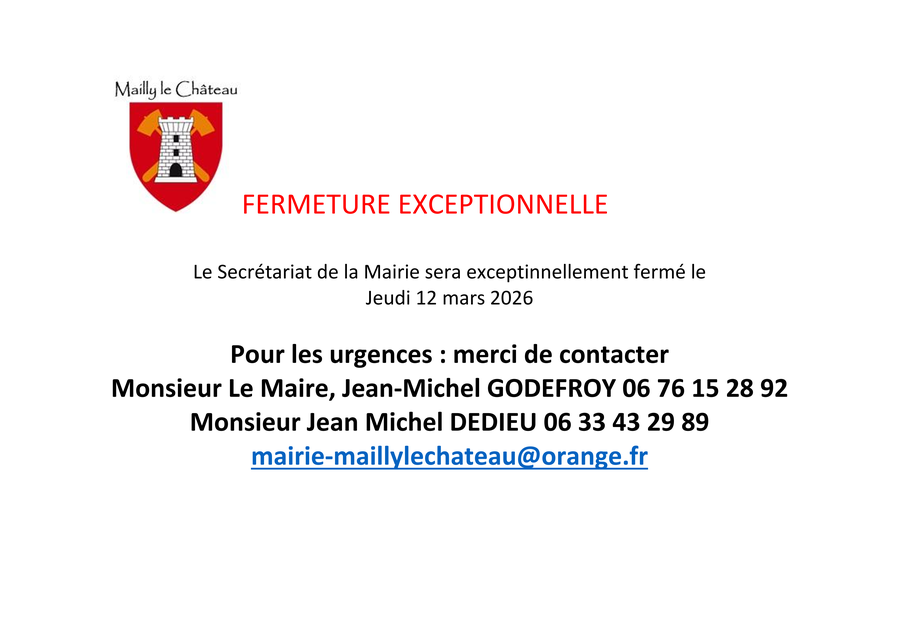 Mailly le Château

FERMETURE EXCEPTIONNELLE

Le Secrétariat de la Mairie sera exceptinnellement fermé le
Jeudi 12 mars 2026

Pour les urgences : merci de contacter
Monsieur Le Maire, Jean-Michel GODEFROY 06 76 15 28 92
Monsieur Jean Michel DEDIEU 06 33 43 29 89
mairie-maillylechateau@orange.fr